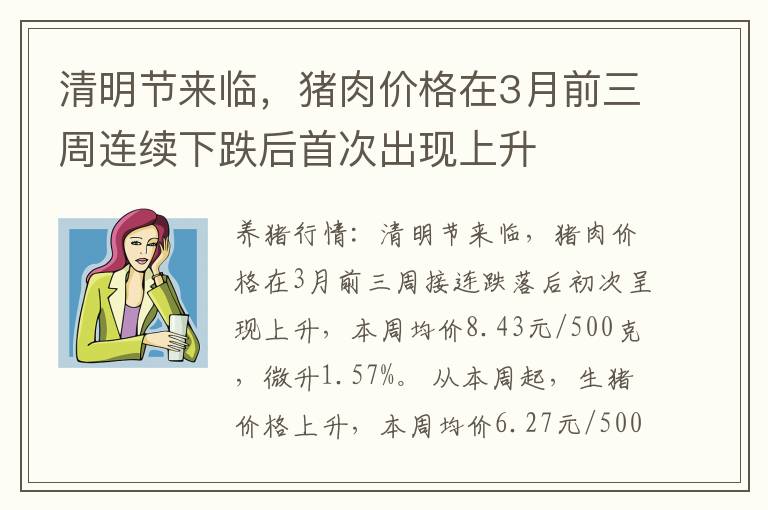 清明节来临，猪肉价格在3月前三周连续下跌后首次出现上升

养猪行情：清明节来临，猪肉价格在3月前三周接连跌落后初次呈现上升，本周均价8.43元/500克，微升1.57%。从本周起，生猪价格上升，本周均价6.27元/500